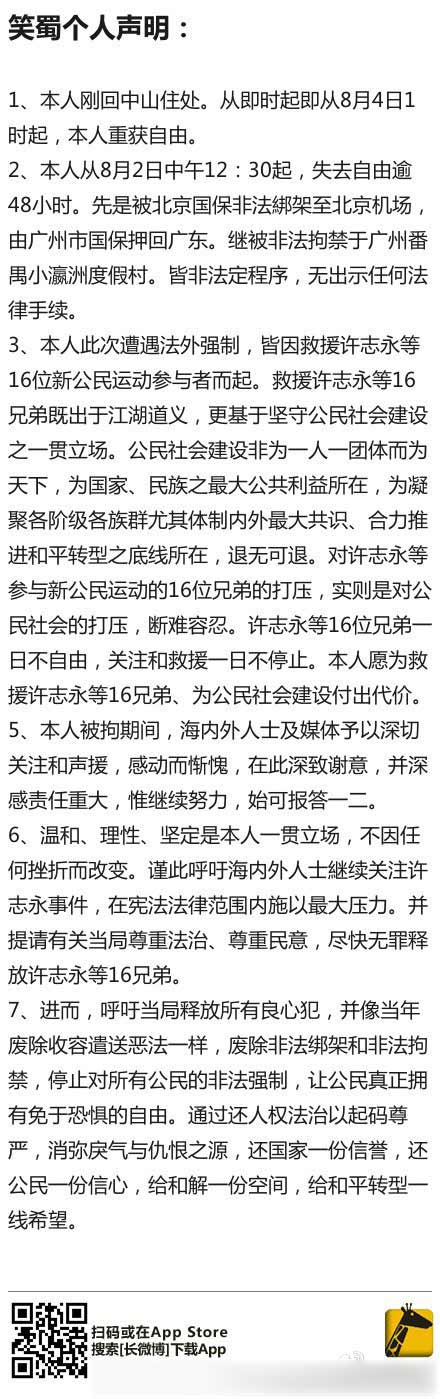 笑蜀个人声明：

1、本人刚回中山住处。从即时起即从8月4日1时起，本人重获自由。

2、本人从8月2日中午12：30起，失去自由逾48小时。先是被北京国保非法绑架至北京机场，由广州市国保押回广东。继被非法拘禁于广州番禺小瀛洲度假村。皆非法定程序，无出示任何法律手续。

3、本人此次遭遇法外强制，皆因救援许志永等16位新公民运动参与者而起。救援许志永等16兄弟既出于江湖道义，更基于坚守公民社会建设之一贯立场。公民社会建设非为一人一团体而为天下，为国家、民族之最大公共利益所在，为凝聚各阶级各族群尤其体制内外最大共识、合力推进和平转型之底线所在，退无可退。对许志永等参与新公民运动的16位兄弟的打压，实则是对公民社会的打压，断难容忍。许志永等16位兄弟一日不自由，关注和救援一日不停止。本人愿为救援许志永等16兄弟、为公民社会建设付出代价。

5、本人被拘期间，海内外人士及媒体予以深切关注和声援，感动而惭愧，在此深致谢意，并深感责任重大，惟继续努力，始可报答一二。

6、温和、理性、坚定是本人一贯立场，不因任何挫折而改变。谨此呼吁海内外人士继续关注许志永事件，在宪法法律范围内施以最大压力。并提请有关当局尊重法治、尊重民意，尽快无罪释放许志永等16兄弟。

7、进而，呼吁当局释放所有良心犯，并像当年废除收容遣送恶法一样，废除非法绑架和非法拘禁，停止对所有公民的非法强制，让公民真正拥有免于恐惧的自由。通过还人权法治以起码尊严，消弥戾气与仇恨之源，还国家一份信誉，还公民一份信心，给和解一份空间，给和平转型一线希望。

扫码或在App Store
搜索[长微博]下载App